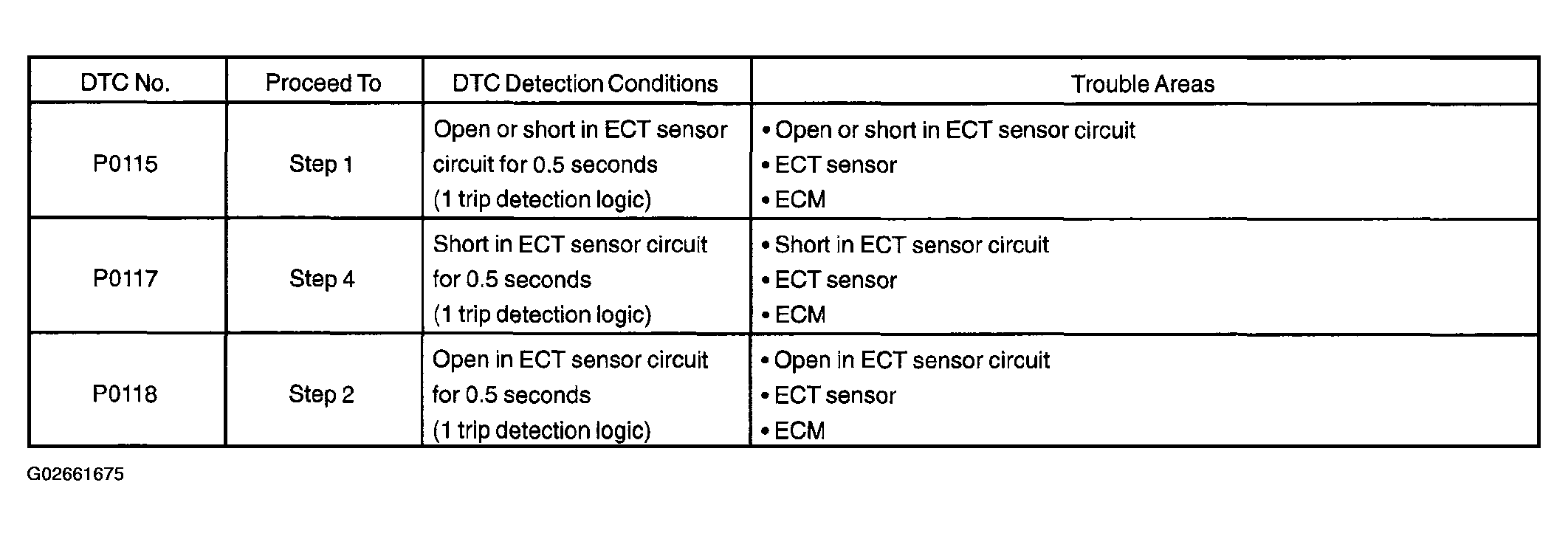 | DTC No. | Proceed To | DTC Detection Conditions | Trouble Areas |
|---|---|---|---|
| P0115 | Step 1 | Open or short in ECT sensor circuit for 0.5 seconds (1 trip detection logic) | • Open or short in ECT sensor circuit • ECT sensor • ECM |
| P0117 | Step 4 | Short in ECT sensor circuit for 0.5 seconds (1 trip detection logic) | • Short in ECT sensor circuit • ECT sensor • ECM |
| P0118 | Step 2 | Open in ECT sensor circuit for 0.5 seconds (1 trip detection logic) | • Open in ECT sensor circuit • ECT sensor • ECM |

G02661675